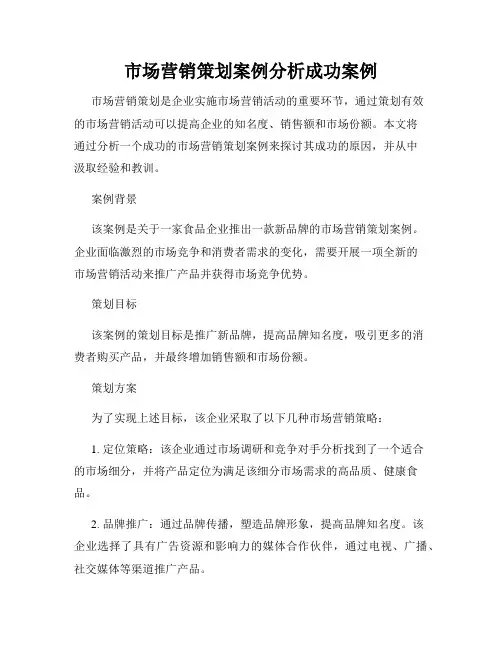 市场营销策划案例分析成功案例

市场营销策划是企业实施市场营销活动的重要环节，通过策划有效的市场营销活动可以提高企业的知名度、销售额和市场份额。本文将通过分析一个成功的市场营销策划案例来探讨其成功的原因，并从中汲取经验和教训。

案例背景

该案例是关于一家食品企业推出一款新品牌的市场营销策划案例。企业面临激烈的市场竞争和消费者需求的变化，需要开展一项全新的市场营销活动来推广产品并获得市场竞争优势。

策划目标

该案例的策划目标是推广新品牌，提高品牌知名度，吸引更多的消费者购买产品，并最终增加销售额和市场份额。

策划方案

为了实现上述目标，该企业采取了以下几种市场营销策略：

1. 定位策略：该企业通过市场调研和竞争对手分析找到了一个适合的市场细分，并将产品定位为满足该细分市场需求的高品质、健康食品。

2. 品牌推广：通过品牌传播，塑造品牌形象，提高品牌知名度。该企业选择了具有广告资源和影响力的媒体合作伙伴，通过电视、广播、社交媒体等渠道推广产品。